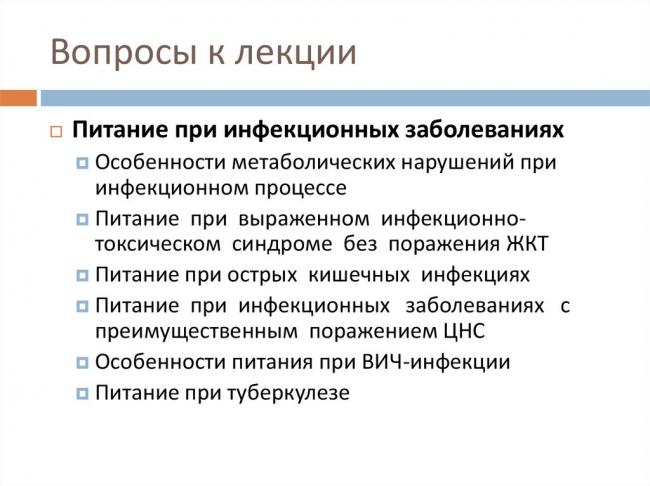 Вопросы к лекции

Питание при инфекционных заболеваниях

Особенности метаболических нарушений при инфекционном процессе

Питание при выраженном инфекционно-токсическом синдроме без поражения ЖКТ

Питание при острых кишечных инфекциях

Питание при инфекционных заболеваниях с преимущественным поражением ЦНС

Особенности питания при ВИЧ-инфекции

Питание при туберкулезе